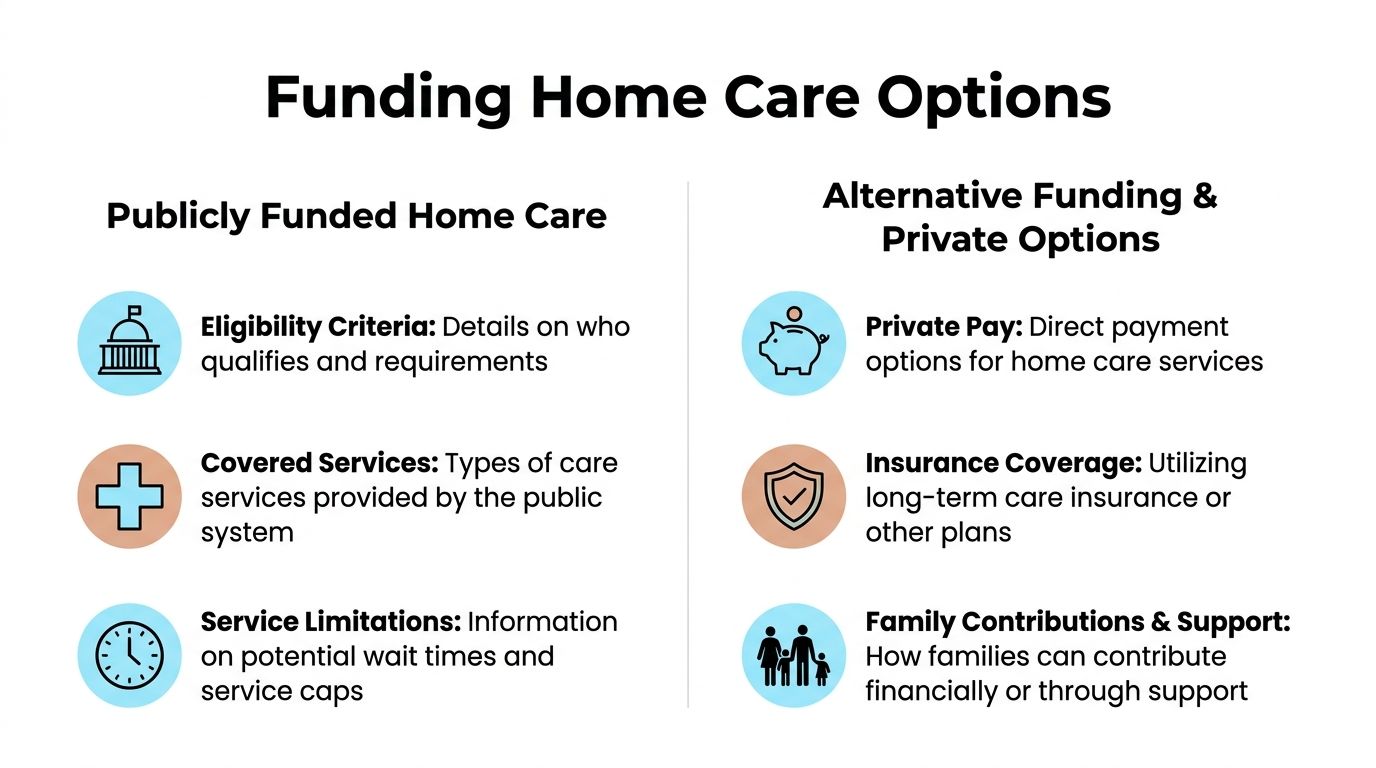 Funding Home Care Options

Publicly Funded Home Care

Eligibility Criteria: Details on who qualifies and requirements

Covered Services: Types of care services provided by the public system

Service Limitations: Information on potential wait times and service caps

Alternative Funding & Private Options

Private Pay: Direct payment options for home care services

Insurance Coverage: Utilizing long-term care insurance or other plans

Family Contributions & Support: How families can contribute financially or through support